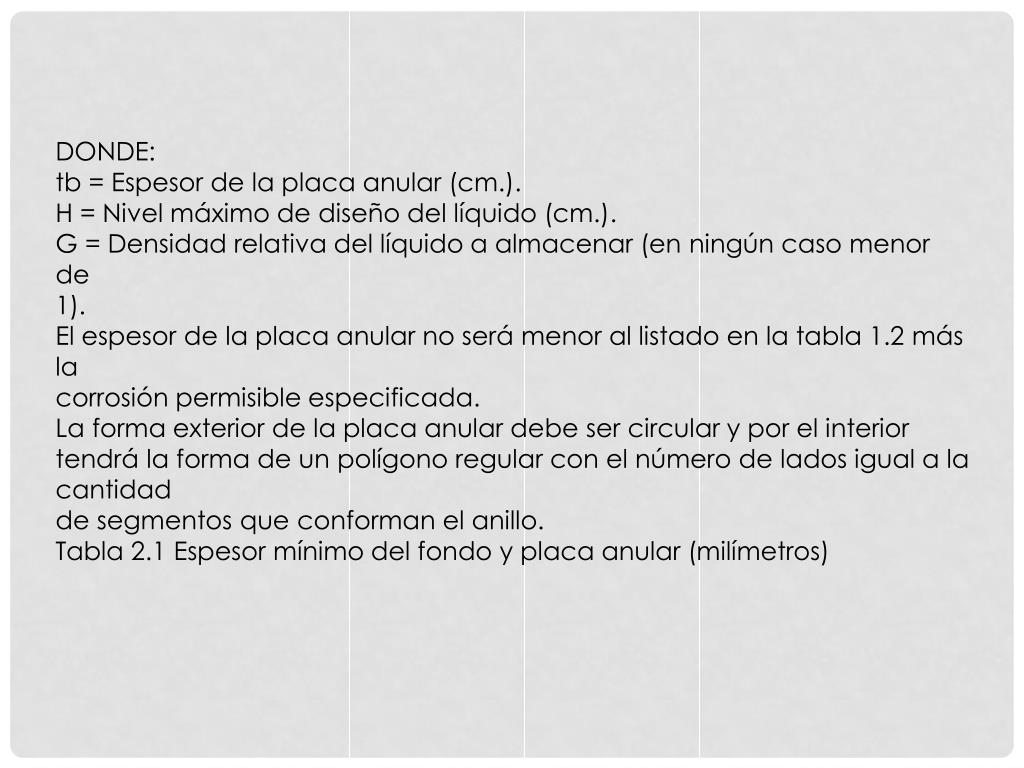 DONDE:
tb = Espesor de la placa anular (cm.).
H = Nivel máximo de diseño del líquido (cm.).
G = Densidad relativa del líquido a almacenar (en ningún caso menor de
1).
El espesor de la placa anular no será menor al listado en la tabla 1.2 más la
corrosión permisible especificada.
La forma exterior de la placa anular debe ser circular y por el interior tendrá la forma de un polígono regular con el número de lados igual a la cantidad
de segmentos que conforman el anillo.
Tabla 2.1 Espesor mínimo del fondo y placa anular (milímetros)